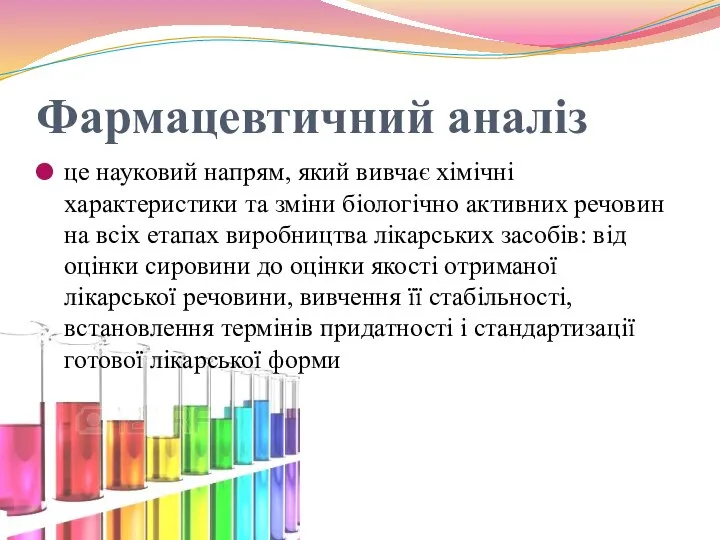 Фармацевтичний аналіз

це науковий напрям, який вивчає хімічні характеристики та зміни біологічно активних речовин на всіх етапах виробництва лікарських засобів: від оцінки сировини до оцінки якості отриманої лікарської речовини, вивчення її стабільності, встановлення термінів придатності і стандартизації готової лікарської форми